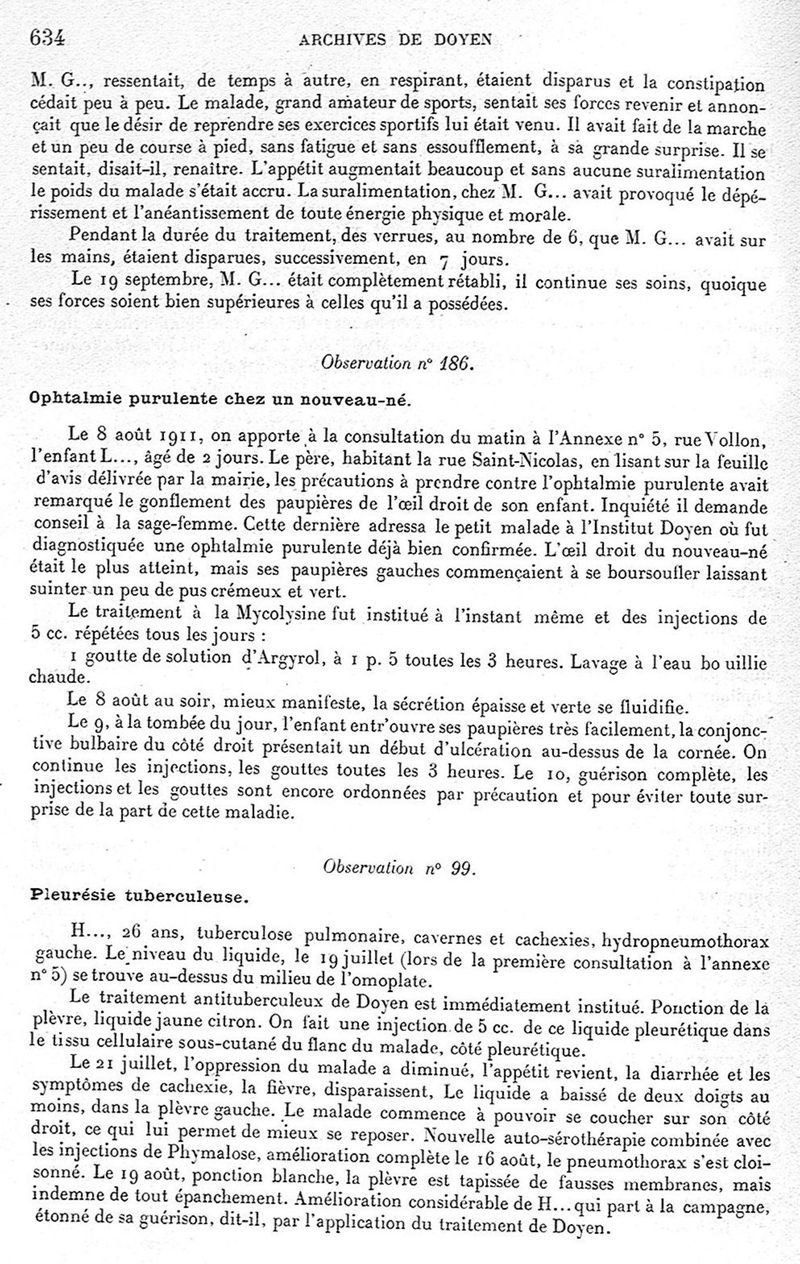 634 ARCHIVES DE DOYEN

M. G.., ressentait, de temps à autre, en respirant, étaient disparus et la constipation cédait peu à peu. Le malade, grand amateur de sports, sentait ses forces revenir et annonçait que le désir de reprendre ses exercices sportifs lui était venu. Il avait fait de la marche et un peu de course à pied, sans fatigue et sans essoufflement, à sa grande surprise. Il se sentait, disait-il, renaître. L'appétit augmentait beaucoup et sans aucune suralimentation le poids du malade s'était accru. La suralimentation, chez M. G... avait provoqué le dépérissement et l'anéantissement de toute énergie physique et morale.

Pendant la durée du traitement, des verrues, au nombre de 6, que M. G... avait sur les mains, étaient disparues, successivement, en 7 jours.

Le 19 septembre, M. G... était complètement rétabli, il continue ses soins, quoique ses forces soient bien supérieures à celles qu'il a possédées.

Observation n° 186.

Ophtalmie purulente chez un nouveau-né.

Le 8 août 1911, on apporte à la consultation du matin à l'Annexe n° 5, rue Vollon, l'enfant L..., âgé de 2 jours. Le père, habitant la rue Saint-Nicolas, en lisant sur la feuille d'avis délivrée par la mairie, les précautions à prendre contre l'ophtalmie purulente avait remarqué le gonflement des paupières de l'œil droit de son enfant. Inquiété il demande conseil à la sage-femme. Cette dernière adressa le petit malade à l'Institut Doyen où fut diagnostiquée une ophtalmie purulente déjà bien confirmée. L'œil droit du nouveau-né était le plus atteint, mais ses paupières gauches commençaient à se boursoufler laissant suinter un peu de pus crémeux et vert.

Le traitement à la Mycolysine fut institué à l'instant même et des injections de 5 cc. répétées tous les jours :

1 goutte de solution d'Argyrol, à 1 p. 5 toutes les 3 heures. Lavage à l'eau bo uillie chaude.

Le 8 août au soir, mieux manifeste, la sécrétion épaisse et verte se fluidifie.

Le 9, à la tombée du jour, l'enfant entr'ouvre ses paupières très facilement, la conjonctive bulbaire du côté droit présentait un début d'ulcération au-dessus de la cornée. On continue les injections, les gouttes toutes les 3 heures. Le 10, guérison complète, les injections et les gouttes sont encore ordonnées par précaution et pour éviter toute surprise de la part de cette maladie.

Observation n° 99.

Pleurésie tuberculeuse.

H..., 26 ans, tuberculose pulmonaire, cavernes et cachexies, hydropneumothorax gauche. Le niveau du liquide, le 19 juillet (lors de la première consultation à l'annexe n° 5) se trouve au-dessus du milieu de l'omoplate.

Le traitement antituberculeux de Doyen est immédiatement institué. Ponction de la plèvre, liquide jaune citron. On fait une injection de 5 cc. de ce liquide pleurétique dans le tissu cellulaire sous-cutané du flanc du malade, côté pleurétique.

Le 21 juillet, l'oppression du malade a diminué, l'appétit revient, la diarrhée et les symptômes de cachexie, la fièvre, disparaissent, Le liquide a baissé de deux doigts au moins, dans la plèvre gauche. Le malade commence à pouvoir se coucher sur son côté droit, ce qui lui permet de mieux se reposer. Nouvelle auto-sérothérapie combinée avec les injections de Phymalose, amélioration complète le 16 août, le pneumothorax s'est cloisonné. Le 19 août, ponction blanche, la plèvre est tapissée de fausses membranes, mais indemne de tout épanchement. Amélioration considérable de H... qui part à la campagne, étonné de sa guérison, dit-il, par l'application du traitement de Doyen.